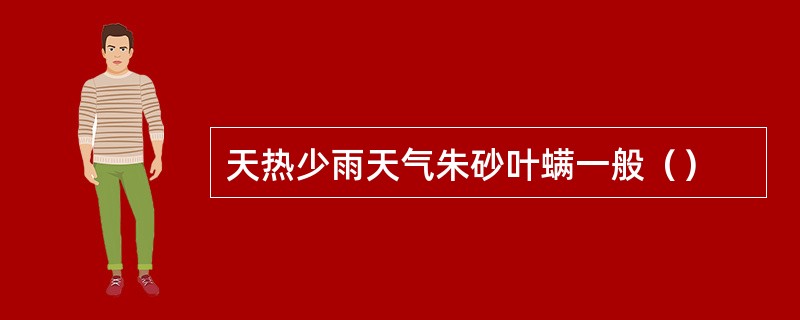 天热少雨天气朱砂叶螨一般（）